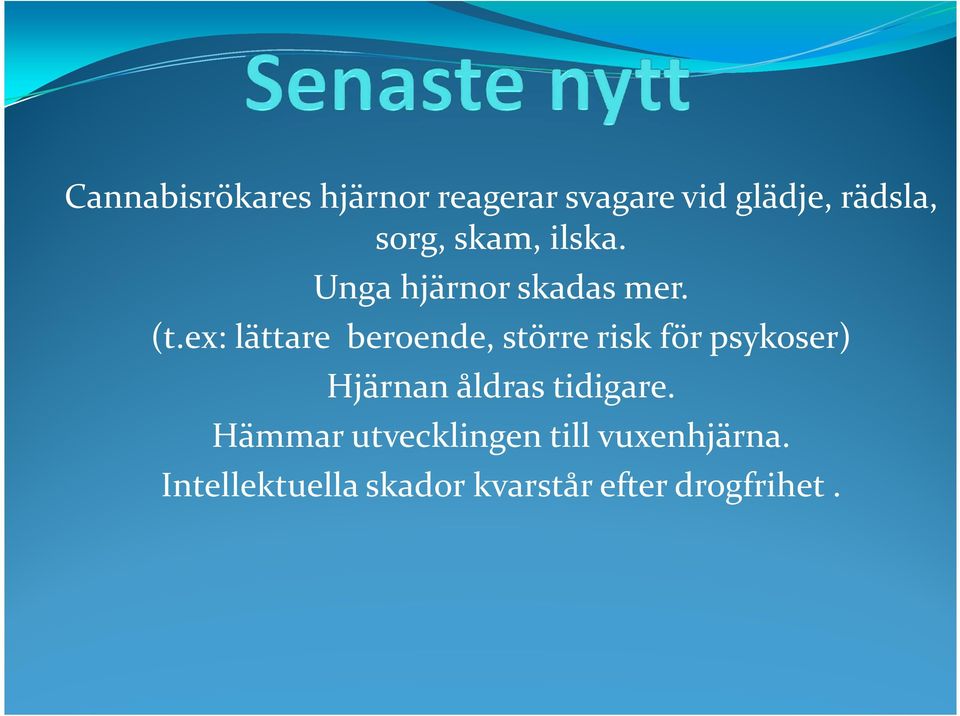 Senaste nytt

Cannabisrökares hjärnor reagerar svagare vid glädje, rädsla, sorg, skam, ilska.

Unga hjärnor skadas mer.

(t.ex: lättare beroende, större risk för psykoser)

Hjärnan åldras tidigare.

Hämmar utvecklingen till vuxenhjärna.

Intellektuella skador kvarstår efter drogfrihet .